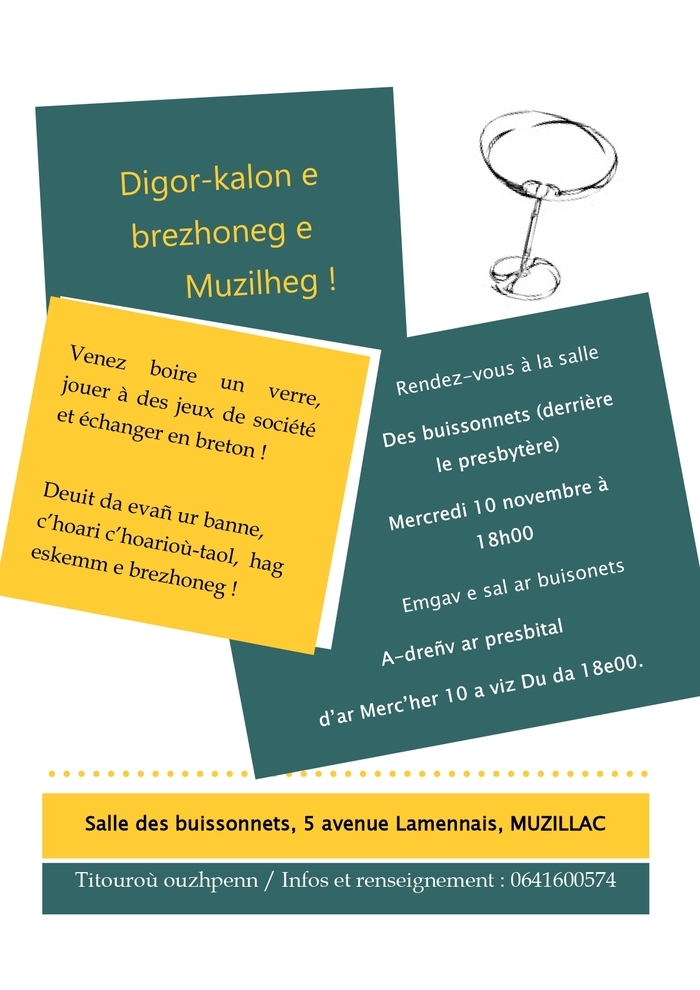 Digor-kalon e brezhoneg e Muzilheg !

Venez boire un verre, jouer à des jeux de société et échanger en breton !

Deuit da evañ ur banne, c'hoari c'hoarioù-taol, hag eskemm e brezhoneg !

Rendez-vous à la salle

Des buissonnets (derrière le presbytère)

Mercredi 10 novembre à 18h00

Emgav e sal ar buisonets

A-dreñv ar presbital

d'ar Merc'her 10 a viz Du da 18e00.

Salle des buissonnets, 5 avenue Lamennais, MUZILLAC

Titouroù ouzhpenn / Infos et renseignement : 0641600574